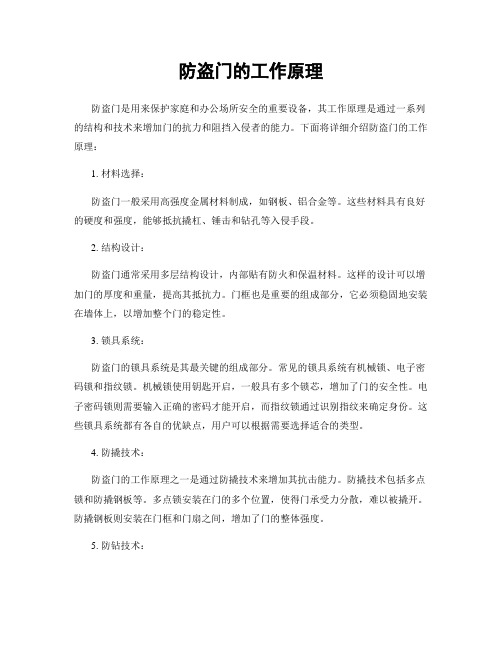 防盗门的工作原理

防盗门是用来保护家庭和办公场所安全的重要设备，其工作原理是通过一系列的结构和技术来增加门的抗力和阻挡入侵者的能力。下面将详细介绍防盗门的工作原理：

1. 材料选择：

防盗门一般采用高强度金属材料制成，如钢板、铝合金等。这些材料具有良好的硬度和强度，能够抵抗撬杠、锤击和钻孔等入侵手段。

2. 结构设计：

防盗门通常采用多层结构设计，内部贴有防火和保温材料。这样的设计可以增加门的厚度和重量，提高其抵抗力。门框也是重要的组成部分，它必须稳固地安装在墙体上，以增加整个门的稳定性。

3. 锁具系统：

防盗门的锁具系统是其最关键的组成部分。常见的锁具系统有机械锁、电子密码锁和指纹锁。机械锁使用钥匙开启，一般具有多个锁芯，增加了门的安全性。电子密码锁则需要输入正确的密码才能开启，而指纹锁通过识别指纹来确定身份。这些锁具系统都有各自的优缺点，用户可以根据需要选择适合的类型。

4. 防撬技术：

防盗门的工作原理之一是通过防撬技术来增加其抗击能力。防撬技术包括多点锁和防撬钢板等。多点锁安装在门的多个位置，使得门承受力分散，难以被撬开。防撬钢板则安装在门框和门扇之间，增加了门的整体强度。

5. 防钻技术：